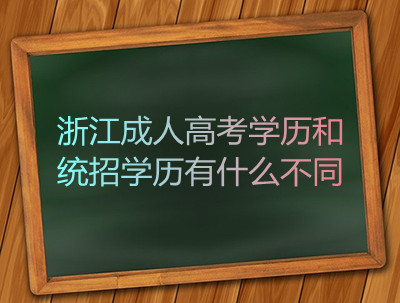 浙江成人高考学历和统招学历有什么不同